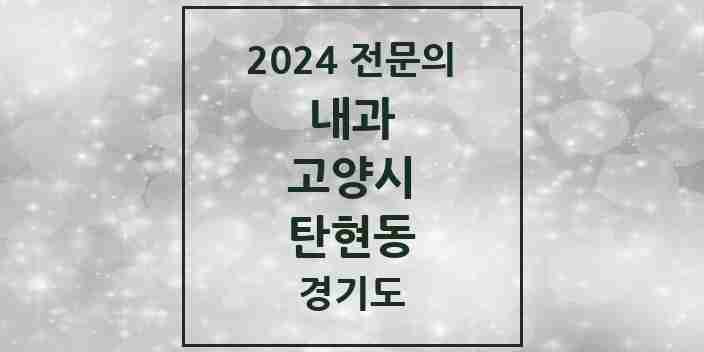 2024 전문의
내과
고양시
탄현동
경기도